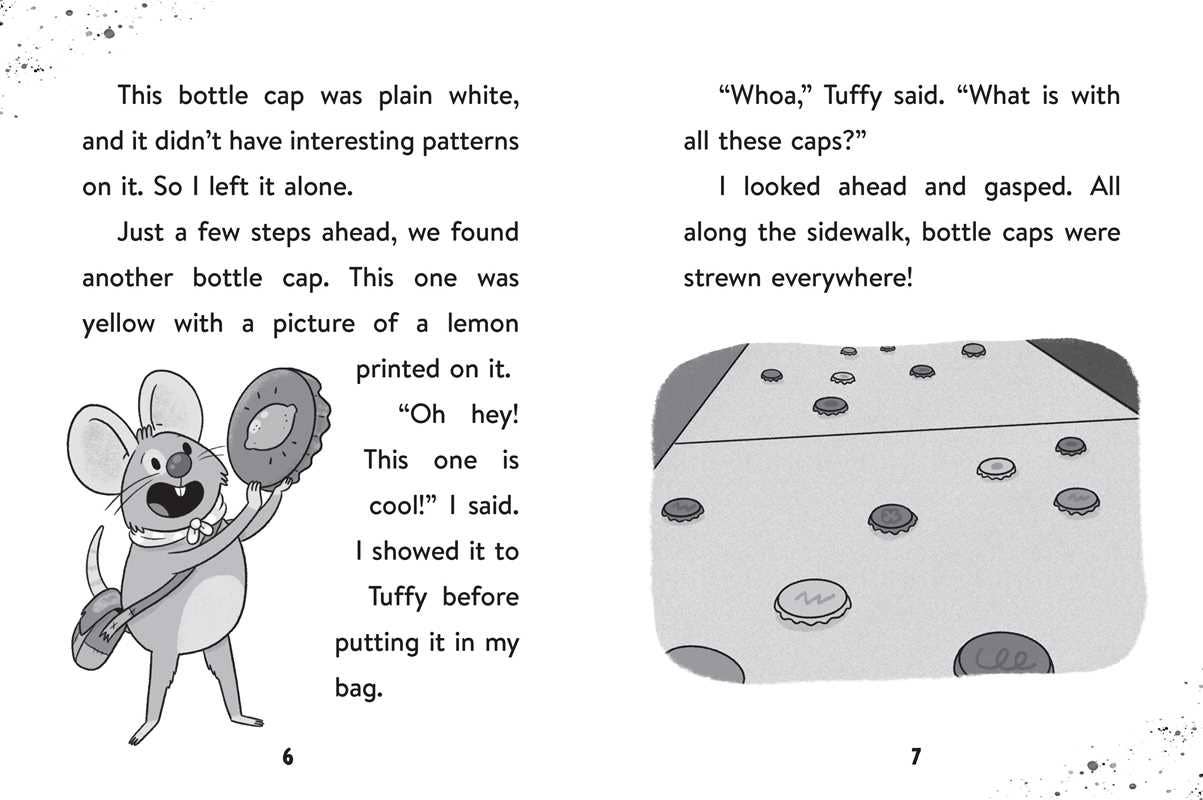 This bottle cap was plain white, and it didn't have interesting patterns on it. So I left it alone.

Just a few steps ahead, we found another bottle cap. This one was yellow with a picture of a lemon printed on it.

"Oh hey! This one is cool!" I said. I showed it to Tuffy before putting it in my bag.

6

"Whoa," Tuffy said. "What is with all these caps?"

I looked ahead and gasped. All along the sidewalk, bottle caps were strewn everywhere!

7